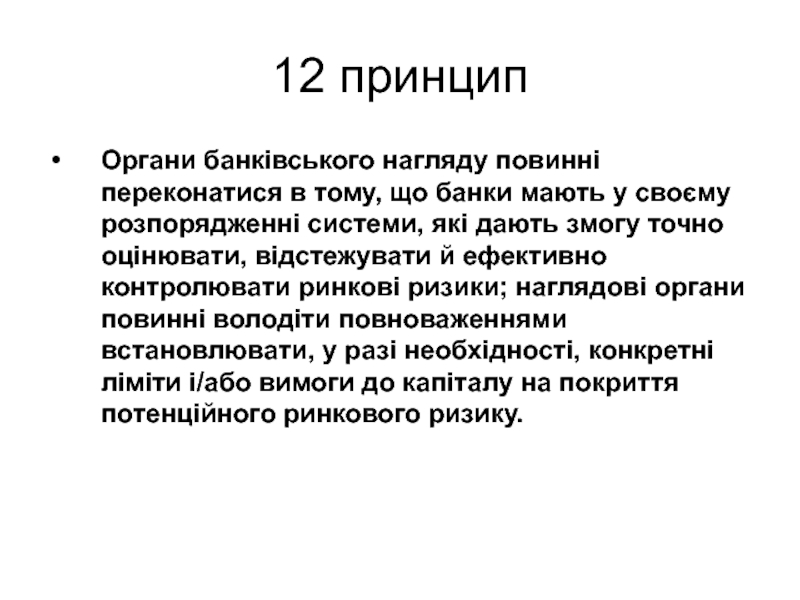 12 принцип

• Органи банківського нагляду повинні переконатися в тому, що банки мають у своєму розпорядженні системи, які дають змогу точно оцінювати, відстежувати й ефективно контролювати ринкові ризики; наглядові органи повинні володіти повноваженнями встановлювати, у разі необхідності, конкретні ліміти і/або вимоги до капіталу на покриття потенційного ринкового ризику.